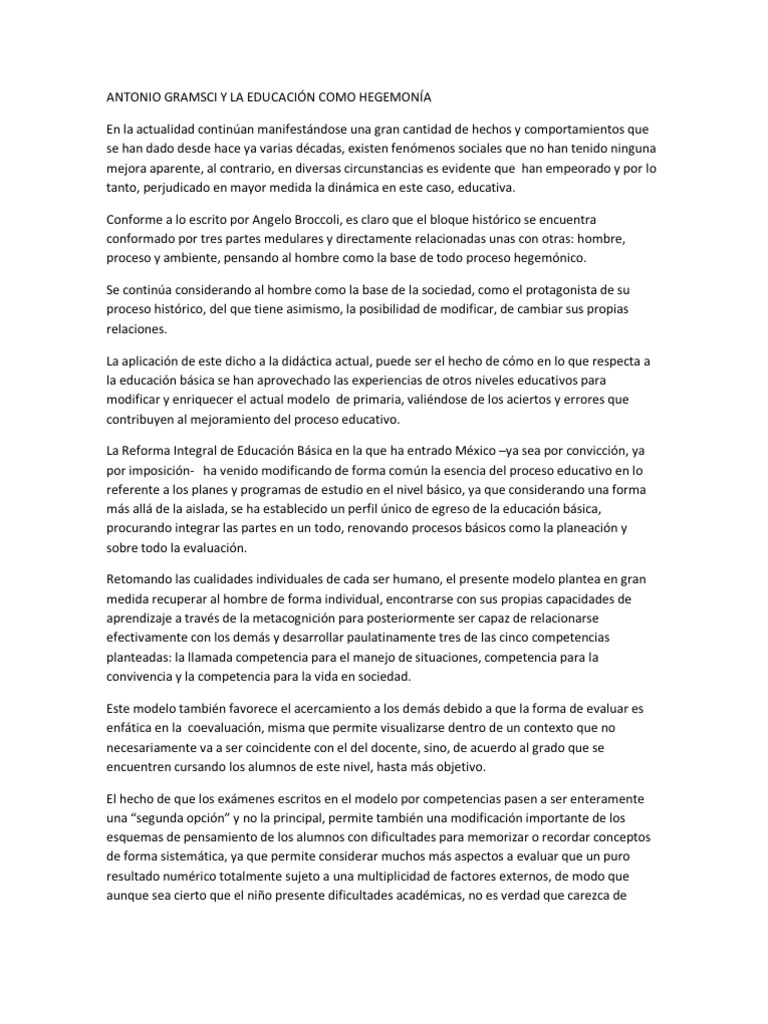 ANTONIO GRAMSCI Y LA EDUCACIÓN COMO HEGEMONÍA

En la actualidad continúan manifestándose una gran cantidad de hechos y comportamientos que se han dado desde hace ya varias décadas, existen fenómenos sociales que no han tenido ninguna mejora aparente, al contrario, en diversas circunstancias es evidente que han empeorado y por lo tanto, perjudicado en mayor medida la dinámica en este caso, educativa.

Conforme a lo escrito por Angelo Broccoli, es claro que el bloque histórico se encuentra conformado por tres partes medulares y directamente relacionadas unas con otras: hombre, proceso y ambiente, pensando al hombre como la base de todo proceso hegemónico.

Se continúa considerando al hombre como la base de la sociedad, como el protagonista de su proceso histórico, del que tiene asimismo, la posibilidad de modificar, de cambiar sus propias relaciones.

La aplicación de este dicho a la didáctica actual, puede ser el hecho de cómo en lo que respecta a la educación básica se han aprovechado las experiencias de otros niveles educativos para modificar y enriquecer el actual modelo de primaria, valiéndose de los aciertos y errores que contribuyen al mejoramiento del proceso educativo.

La Reforma Integral de Educación Básica en la que ha entrado México –ya sea por convicción, ya por imposición- ha venido modificando de forma común la esencia del proceso educativo en lo referente a los planes y programas de estudio en el nivel básico, ya que considerando una forma más allá de la aislada, se ha establecido un perfil único de egreso de la educación básica, procurando integrar las partes en un todo, renovando procesos básicos como la planeación y sobre todo la evaluación.

Retomando las cualidades individuales de cada ser humano, el presente modelo plantea en gran medida recuperar al hombre de forma individual, encontrarse con sus propias capacidades de aprendizaje a través de la metacognición para posteriormente ser capaz de relacionarse efectivamente con los demás y desarrollar paulatinamente tres de las cinco competencias planteadas: la llamada competencia para el manejo de situaciones, competencia para la convivencia y la competencia para la vida en sociedad.

Este modelo también favorece el acercamiento a los demás debido a que la forma de evaluar es enfática en la coevaluación, misma que permite visualizarse dentro de un contexto que no necesariamente va a ser coincidente con el del docente, sino, de acuerdo al grado que se encuentren cursando los alumnos de este nivel, hasta más objetivo.

El hecho de que los exámenes escritos en el modelo por competencias pasen a ser enteramente una “segunda opción” y no la principal, permite también una modificación importante de los esquemas de pensamiento de los alumnos con dificultades para memorizar o recordar conceptos de forma sistemática, ya que permite considerar muchos más aspectos a evaluar que un puro resultado numérico totalmente sujeto a una multiplicidad de factores externos, de modo que aunque sea cierto que el niño presente dificultades académicas, no es verdad que carezca de